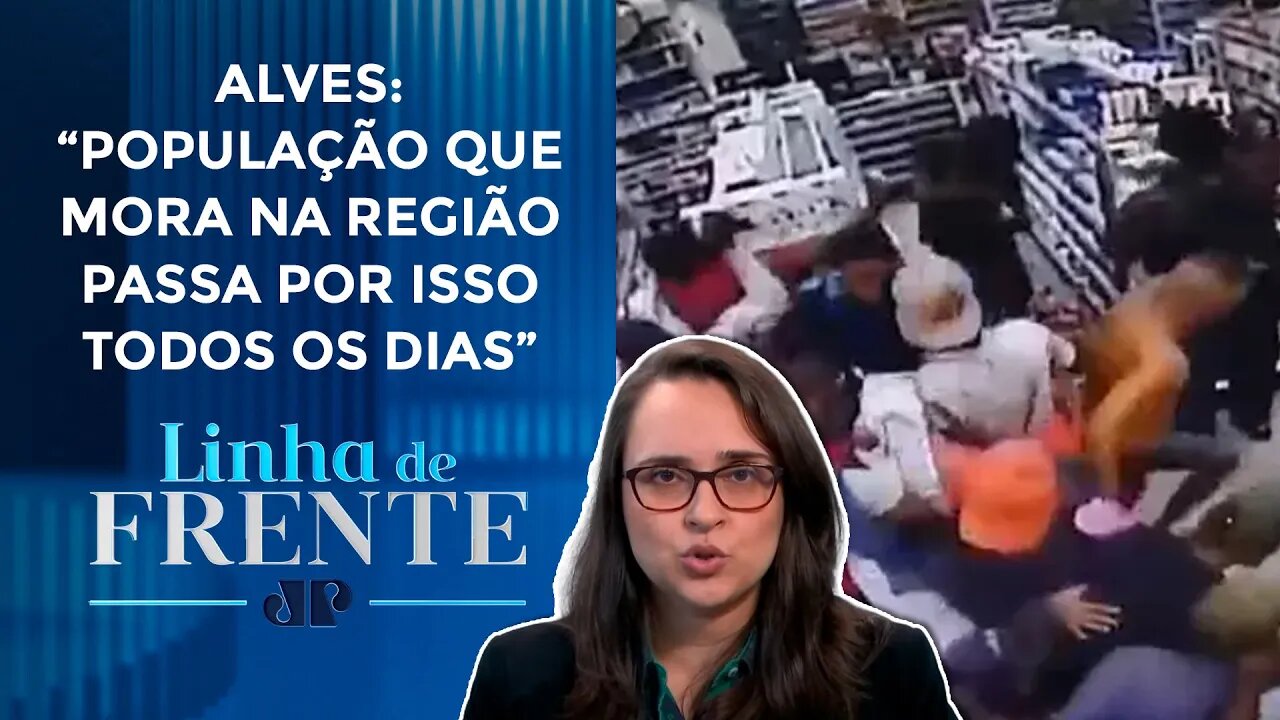 ALVES:
“POPULAÇÃO QUE MORA NA REGIÃO PASSA POR ISSO TODOS OS DIAS”

Linha de FRENTE

JP